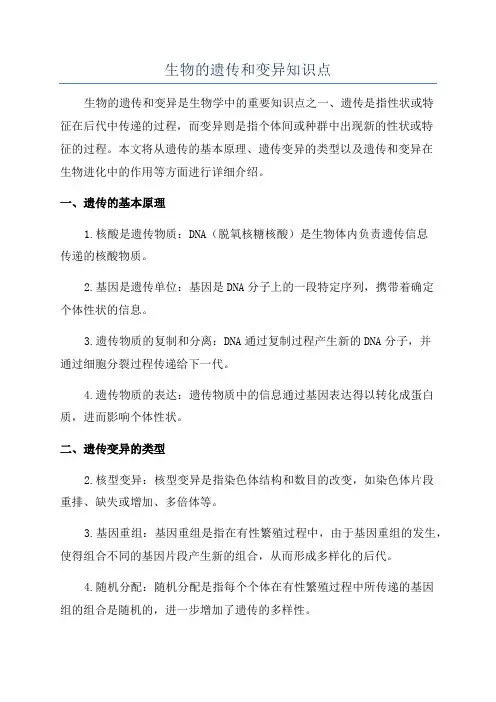 生物的遗传和变异知识点

生物的遗传和变异是生物学中的重要知识点之一、遗传是指性状或特征在后代中传递的过程，而变异则是指个体间或种群中出现新的性状或特征的过程。本文将从遗传的基本原理、遗传变异的类型以及遗传和变异在生物进化中的作用等方面进行详细介绍。

一、遗传的基本原理

1.核酸是遗传物质：DNA（脱氧核糖核酸）是生物体内负责遗传信息传递的核酸物质。

2.基因是遗传单位：基因是DNA分子上的一段特定序列，携带着确定个体性状的信息。

3.遗传物质的复制和分离：DNA通过复制过程产生新的DNA分子，并通过细胞分裂过程传递给下一代。

4.遗传物质的表达：遗传物质中的信息通过基因表达得以转化成蛋白质，进而影响个体性状。

二、遗传变异的类型

2.核型变异：核型变异是指染色体结构和数目的改变，如染色体片段重排、缺失或增加、多倍体等。

3.基因重组：基因重组是指在有性繁殖过程中，由于基因重组的发生，使得组合不同的基因片段产生新的组合，从而形成多样化的后代。

4.随机分配：随机分配是指每个个体在有性繁殖过程中所传递的基因组的组合是随机的，进一步增加了遗传的多样性。